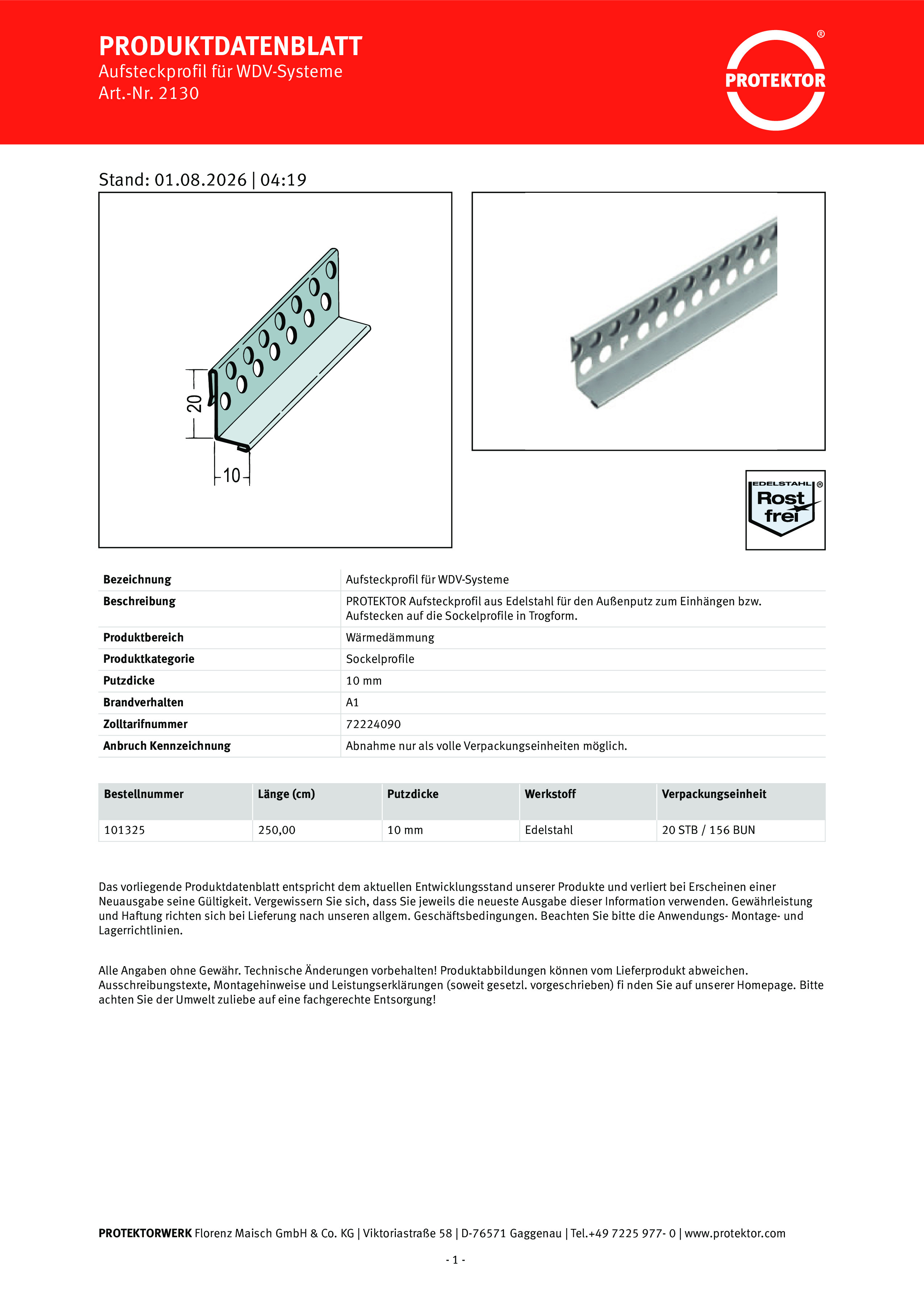 PRODUKTDATENBLATT
Aufsteckprofil für WDV-Systeme
Art.-Nr. 2130

PROTEKTOR ®

Stand: 01.08.2026 | 04:19

20
10

EDELSTAHL ® Rost frei

| Bezeichnung | Aufsteckprofil für WDV-Systeme |
|---|---|
| Beschreibung | PROTEKTOR Aufsteckprofil aus Edelstahl für den Außenputz zum Einhängen bzw. Aufstecken auf die Sockelprofile in Trogform. |
| Produktbereich | Wärmedämmung |
| Produktkategorie | Sockelprofile |
| Putzdicke | 10 mm |
| Brandverhalten | A1 |
| Zolltarifnummer | 72224090 |
| Anbruch Kennzeichnung | Abnahme nur als volle Verpackungseinheiten möglich. |

| Bestellnummer | Länge (cm) | Putzdicke | Werkstoff | Verpackungseinheit |
|---|---|---|---|---|
| 101325 | 250,00 | 10 mm | Edelstahl | 20 STB / 156 BUN |

Das vorliegende Produktdatenblatt entspricht dem aktuellen Entwicklungsstand unserer Produkte und verliert bei Erscheinen einer Neuausgabe seine Gültigkeit. Vergewissern Sie sich, dass Sie jeweils die neueste Ausgabe dieser Information verwenden. Gewährleistung und Haftung richten sich bei Lieferung nach unseren allgem. Geschäftsbedingungen. Beachten Sie bitte die Anwendungs- Montage- und Lagerrichtlinien.

Alle Angaben ohne Gewähr. Technische Änderungen vorbehalten! Produktabbildungen können vom Lieferprodukt abweichen. Ausschreibungstexte, Montagehinweise und Leistungserklärungen (soweit gesetzl. vorgeschrieben) fi nden Sie auf unserer Homepage. Bitte achten Sie der Umwelt zuliebe auf eine fachgerechte Entsorgung!

PROTEKTORWERK Florenz Maisch GmbH & Co. KG | Viktoriastraße 58 | D-76571 Gaggenau | Tel.+49 7225 977- 0 | www.protektor.com

- 1 -